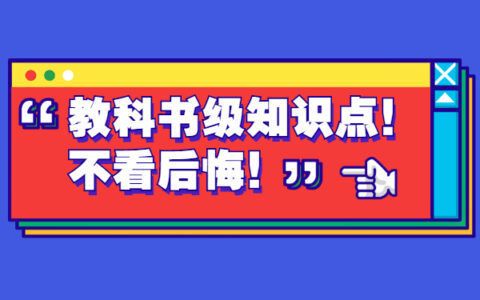 “教科书级知识点！
不看后悔！”